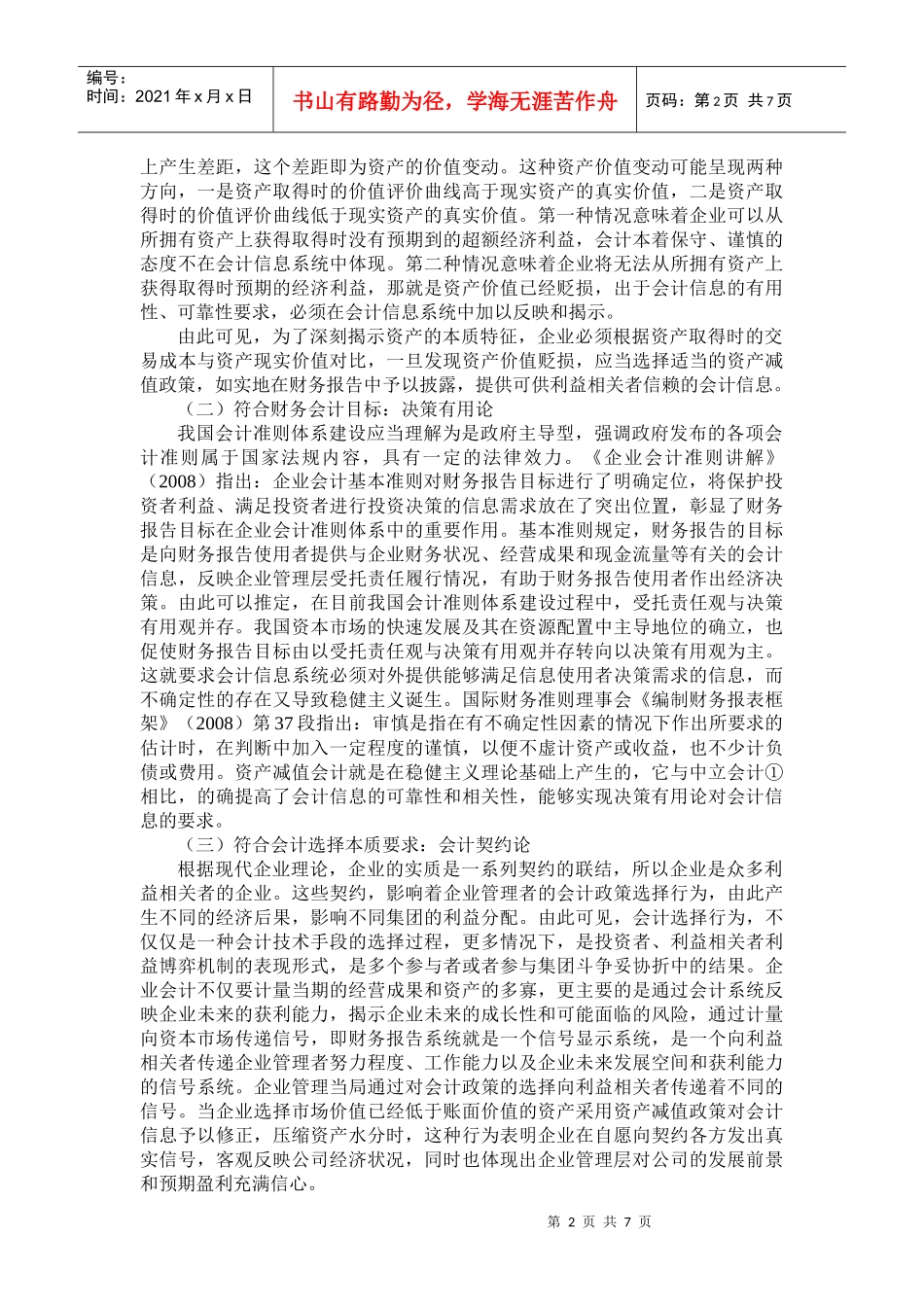 编号：
时间：2021年x月x日

书山有路勤为径，学海无涯苦作舟

页码：第2页 共7页

上产生差距，这个差距即为资产的价值变动。这种资产价值变动可能呈现两种方向，一是资产取得时的价值评价曲线高于现实资产的真实价值，二是资产取得时的价值评价曲线低于现实资产的真实价值。第一种情况意味着企业可以从所拥有资产上获得取得时没有预期到的超额经济利益，会计本着保守、谨慎的态度不在会计信息系统中体现。第二种情况意味着企业将无法从所拥有资产上获得取得时预期的经济利益，那就是资产价值已经贬损，出于会计信息的有用性、可靠性要求，必须在会计信息系统中加以反映和揭示。

由此可见，为了深刻揭示资产的本质特征，企业必须根据资产取得时的交易成本与资产现实价值对比，一旦发现资产价值贬损，应当选择适当的资产减值政策，如实地在财务报告中予以披露，提供可供利益相关者信赖的会计信息。

（二）符合财务会计目标：决策有用论

我国会计准则体系建设应当理解为是政府主导型，强调政府发布的各项会计准则属于国家法规内容，具有一定的法律效力。《企业会计准则讲解》（2008）指出：企业会计基本准则对财务报告目标进行了明确定位，将保护投资者利益、满足投资者进行投资决策的信息需求放在了突出位置，彰显了财务报告目标在企业会计准则体系中的重要作用。基本准则规定，财务报告的目标是向财务报告使用者提供与企业财务状况、经营成果和现金流量等有关的会计信息，反映企业管理层受托责任履行情况，有助于财务报告使用者作出经济决策。由此可以推定，在目前我国会计准则体系建设过程中，受托责任观与决策有用观并存。我国资本市场的快速发展及其在资源配置中主导地位的确立，也促使财务报告目标由以受托责任观与决策有用观并存转向以决策有用观为主。这就要求会计信息系统必须对外提供能够满足信息使用者决策需求的信息，而不确定性的存在又导致稳健主义诞生。国际财务准则理事会《编制财务报表框架》（2008）第37段指出：审慎是指在有不确定性因素的情况下作出所要求的估计时，在判断中加入一定程度的谨慎，以便不虚计资产或收益，也不少计负债或费用。资产减值会计就是在稳健主义理论基础上产生的，它与中立会计①相比，的确提高了会计信息的可靠性和相关性，能够实现决策有用论对会计信息的要求。

（三）符合会计选择本质要求：会计契约论

根据现代企业理论，企业的实质是一系列契约的联结，所以企业是众多利益相关者的企业。这些契约，影响着企业管理者的会计政策选择行为，由此产生不同的经济后果，影响不同集团的利益分配。由此可见，会计选择行为，不仅仅是一种会计技术手段的选择过程，更多情况下，是投资者、利益相关者利益博弈机制的表现形式，是多个参与者或者参与集团斗争妥协折中的结果。企业会计不仅要计量当期的经营成果和资产的多寡，更主要的是通过会计系统反映企业未来的获利能力，揭示企业未来的成长性和可能面临的风险，通过计量向资本市场传递信号，即财务报告系统就是一个信号显示系统，是一个向利益相关者传递企业管理者努力程度、工作能力以及企业未来发展空间和获利能力的信号系统。企业管理当局通过对会计政策的选择向利益相关者传递着不同的信号。当企业选择市场价值已经低于账面价值的资产采用资产减值政策对会计信息予以修正，压缩资产水分时，这种行为表明企业在自愿向契约各方发出真实信号，客观反映公司经济状况，同时也体现出企业管理层对公司的发展前景和预期盈利充满信心。

第 2 页 共 7 页